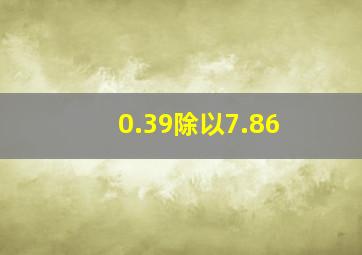 0.39除以7.86